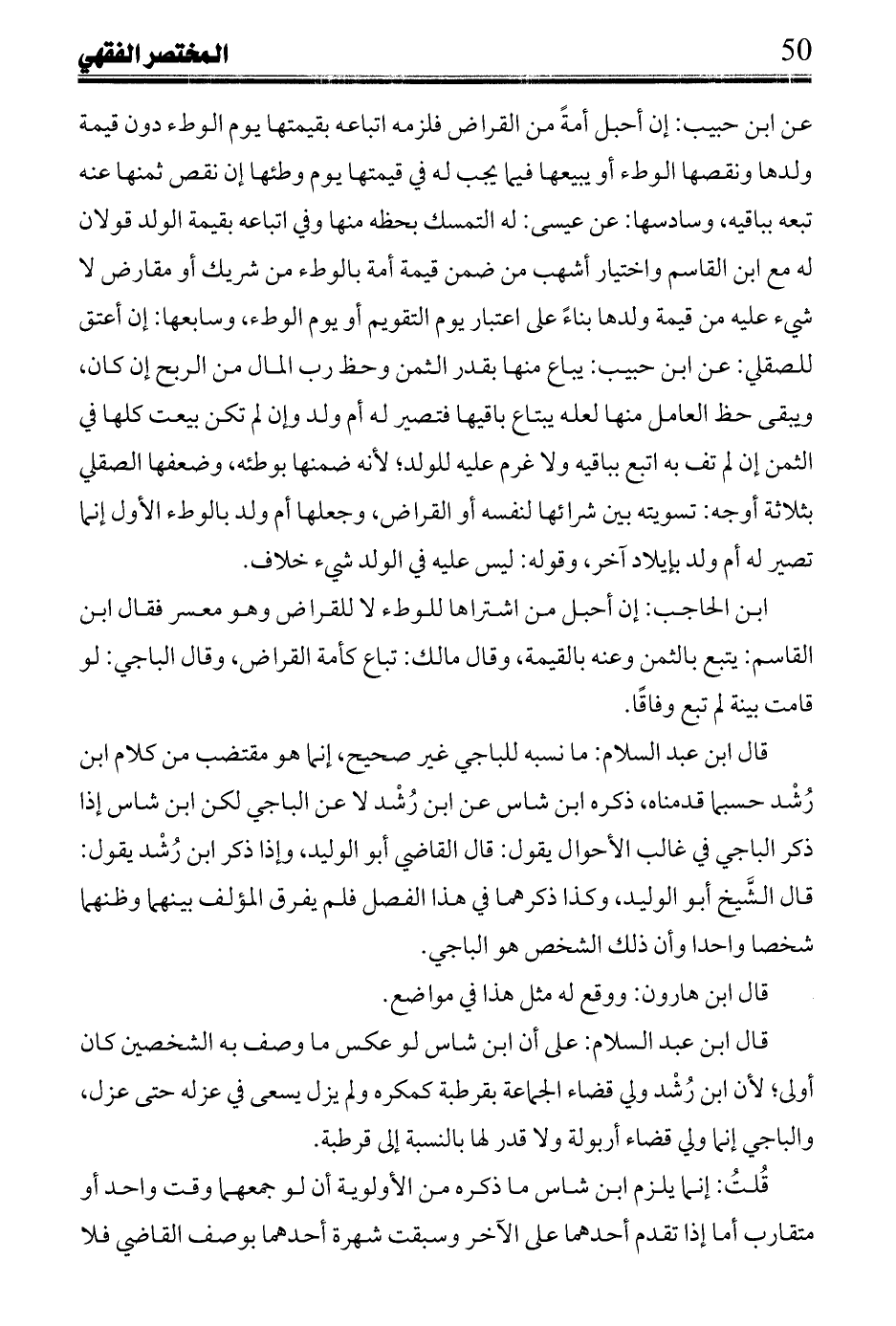 المختصر الفقهي 50

عن ابن حبيب: إن أحبل أمةً من القراض فلزمه اتباعه بقيمتها يوم الوطء دون قيمة ولدها ونقصها الوطء أو يبيعها فيما يجب له في قيمتها يوم وطئها إن نقص ثمنها عنه تبعه بباقيه، وسادسها: عن عيسى: له التمسك بحظه منها وفي اتباعه بقيمة الولد قولان له مع ابن القاسم واختيار أشهب من ضمن قيمة أمة بالوطء من شريك أو مقارض لا شيء عليه من قيمة ولدها بناءً على اعتبار يوم التقويم أو يوم الوطء، وسابعها: إن أعتق للصقلي: عن ابن حبيب: يباع منها بقدر الثمن وحظ رب المال من الربح إن كان، ويبقى حظ العامل منها لعله يبتاع باقيها فتصير له أم ولد وإن لم تكن بيعت كلها في الثمن إن لم تف به اتبع بباقيه ولا غرم عليه للولد؛ لأنه ضمنها بوطئه، وضعفها الصقلي بثلاثة أوجه: تسويته بين شرائها لنفسه أو القراض، وجعلها أم ولد بالوطء الأول إنما تصير له أم ولد بإيلاد آخر، وقوله: ليس عليه في الولد شيء خلاف.

ابن الحاجب: إن أحبل من اشتراها للوطء لا للقراض وهو معسر فقال ابن القاسم: يتبع بالثمن وعنه بالقيمة، وقال مالك: تباع كأمة القراض، وقال الباجي: لو قامت بينة لم تبع وفاقًا.

قال ابن عبد السلام: ما نسبه للباجي غير صحيح، إنما هو مقتضب من كلام ابن رُشْد حسبما قدمناه، ذكره ابن شاس عن ابن رُشْد لا عن الباجي لكن ابن شاس إذا ذكر الباجي في غالب الأحوال يقول: قال القاضي أبو الوليد، وإذا ذكر ابن رُشْد يقول: قال الشَّيخ أبو الوليد، وكذا ذكرهما في هذا الفصل فلم يفرق المؤلف بينهما وظنهما شخصا واحدا وأن ذلك الشخص هو الباجي.

قال ابن هارون: ووقع له مثل هذا في مواضع.

قال ابن عبد السلام: على أن ابن شاس لو عكس ما وصف به الشخصين كان أولى؛ لأن ابن رُشْد ولي قضاء الجماعة بقرطبة كمكره ولم يزل يسعى في عزله حتى عزل، والباجي إنما ولي قضاء أربولة ولا قدر لها بالنسبة إلى قرطبة.

قُلتُ: إنما يلزم ابن شاس ما ذكره من الأولوية أن لو جمعهما وقت واحد أو متقارب أما إذا تقدم أحدهما على الآخر وسبقت شهرة أحدهما بوصف القاضي فلا